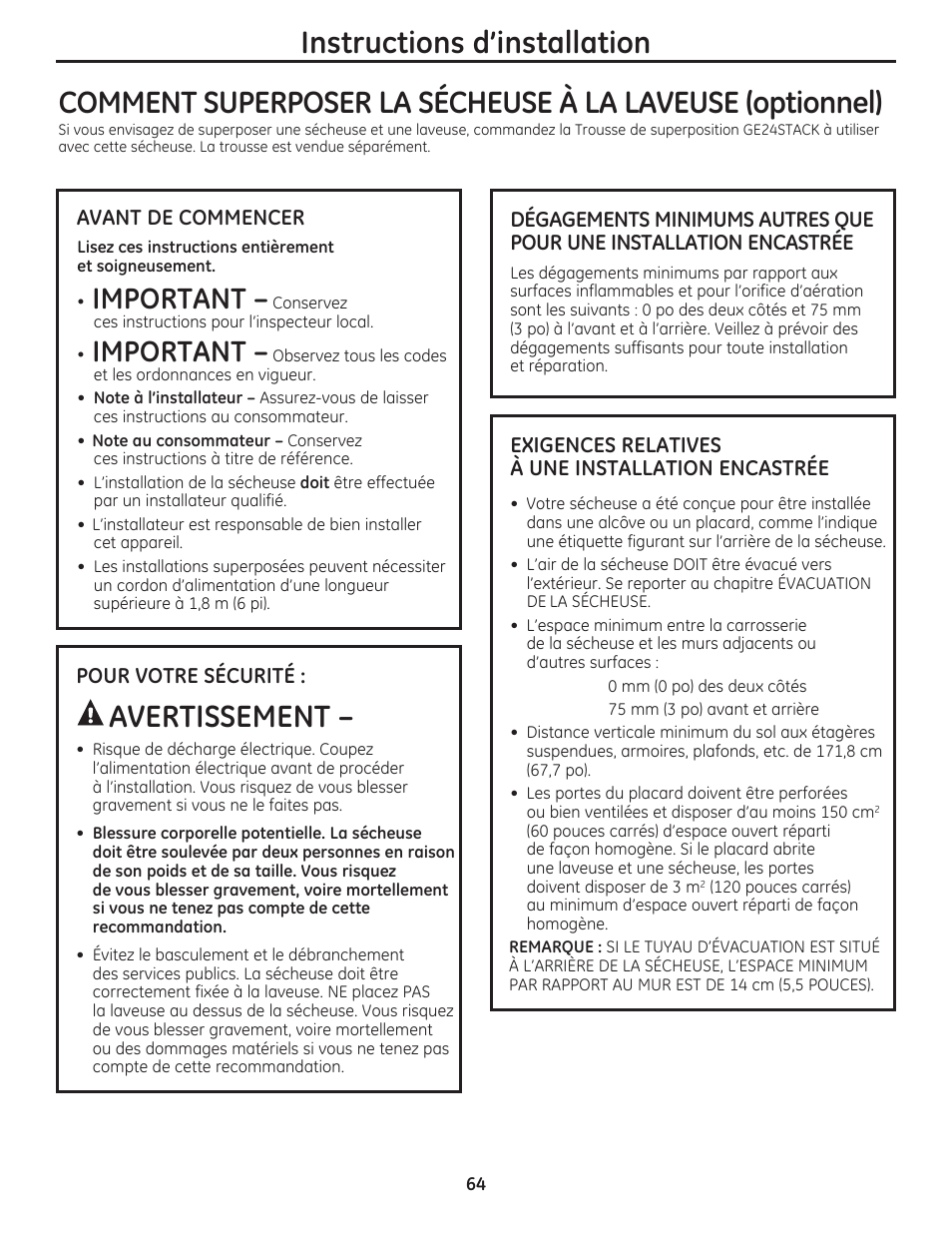 Instructions d'installation

COMMENT SUPERPOSER LA SÉCHEUSE À LA LAVEUSE (optionnel)

Si vous envisagez de superposer une sécheuse et une laveuse, commandez la Trousse de superposition GE24STACK à utiliser avec cette sécheuse. La trousse est vendue séparément.

AVANT DE COMMENCER

Lisez ces instructions entièrement et soigneusement.

• IMPORTANT – Conservez ces instructions pour l'inspecteur local.

• IMPORTANT – Observez tous les codes et les ordonnances en vigueur.

• Note à l'installateur – Assurez-vous de laisser ces instructions au consommateur.

• Note au consommateur – Conservez ces instructions à titre de référence.

• L'installation de la sécheuse doit être effectuée par un installateur qualifié.

• L'installateur est responsable de bien installer cet appareil.

• Les installations superposées peuvent nécessiter un cordon d'alimentation d'une longueur supérieure à 1,8 m (6 pi).

POUR VOTRE SÉCURITÉ :

AVERTISSEMENT –

• Risque de décharge électrique. Coupez l'alimentation électrique avant de procéder à l'installation. Vous risquez de vous blesser gravement si vous ne le faites pas.

• Blessure corporelle potentielle. La sécheuse doit être soulevée par deux personnes en raison de son poids et de sa taille. Vous risquez de vous blesser gravement, voire mortellement si vous ne tenez pas compte de cette recommandation.

• Évitez le basculement et le débranchement des services publics. La sécheuse doit être correctement fixée à la laveuse. NE placez PAS la laveuse au dessus de la sécheuse. Vous risquez de vous blesser gravement, voire mortellement ou des dommages matériels si vous ne tenez pas compte de cette recommandation.

DÉGAGEMENTS MINIMUMS AUTRES QUE POUR UNE INSTALLATION ENCASTRÉE

Les dégagements minimums par rapport aux surfaces inflammables et pour l'orifice d'aération sont les suivants : 0 po des deux côtés et 75 mm (3 po) à l'avant et à l'arrière. Veillez à prévoir des dégagements suffisants pour toute installation et réparation.

EXIGENCES RELATIVES À UNE INSTALLATION ENCASTRÉE

• Votre sécheuse a été conçue pour être installée dans une alcôve ou un placard, comme l'indique une étiquette figurant sur l'arrière de la sécheuse.

• L'air de la sécheuse DOIT être évacué vers l'extérieur. Se reporter au chapitre ÉVACUATION DE LA SÉCHEUSE.

• L'espace minimum entre la carrosserie de la sécheuse et les murs adjacents ou d'autres surfaces :

0 mm (0 po) des deux côtés

75 mm (3 po) avant et arrière

• Distance verticale minimum du sol aux étagères suspendues, armoires, plafonds, etc. de 171,8 cm (67,7 po).

• Les portes du placard doivent être perforées ou bien ventilées et disposer d'au moins 150 cm$^2$ (60 pouces carrés) d'espace ouvert réparti de façon homogène. Si le placard abrite une laveuse et une sécheuse, les portes doivent disposer de 3 m$^2$ (120 pouces carrés) au minimum d'espace ouvert réparti de façon homogène.

REMARQUE : SI LE TUYAU D'ÉVACUATION EST SITUÉ À L'ARRIÈRE DE LA SÉCHEUSE, L'ESPACE MINIMUM PAR RAPPORT AU MUR EST DE 14 cm (5,5 POUCES).

64